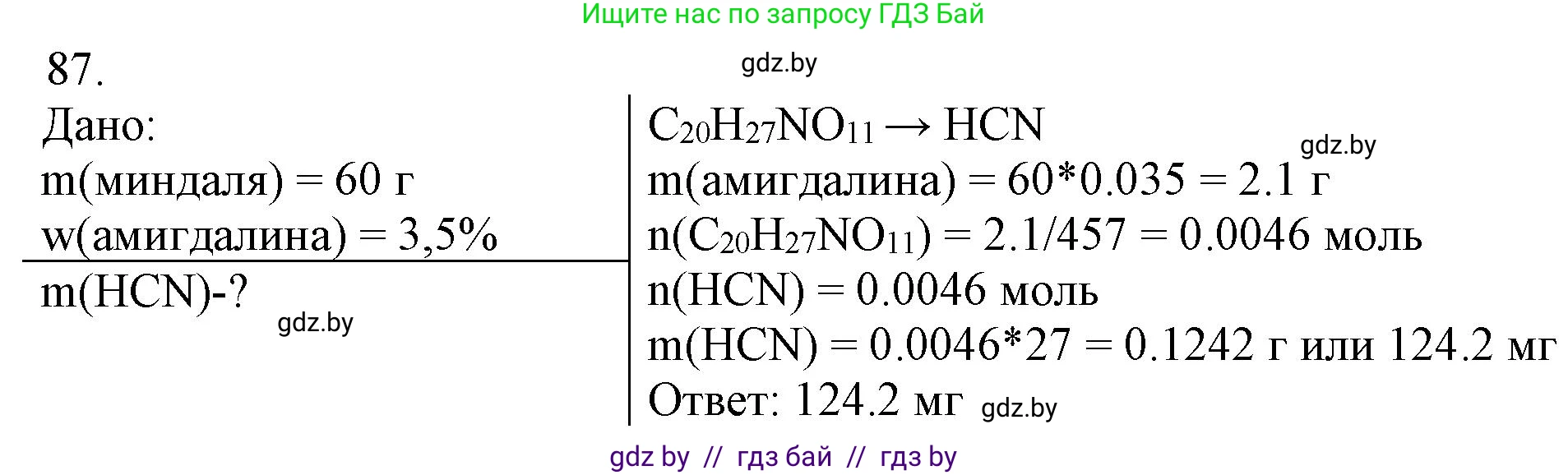 Ищите нас по запросу ГДЗ Бай

87.

gdz.by

Дано:
m(миндаля) = 60 г
w(амигдалина) = 3,5%

m(HCN)-?

gdz.by

$C_{20}H_{27}NO_{11} \rightarrow HCN$

gdz.by

m(амигдалина) = 60*0.035 = 2.1 г
n($C_{20}H_{27}NO_{11}$) = 2.1/457 = 0.0046 моль
n(HCN) = 0.0046 моль
m(HCN) = 0.0046*27 = 0.1242 г или 124.2 мг
Ответ: 124.2 мг

gdz.by

gdz by // гдз бай // гдз by